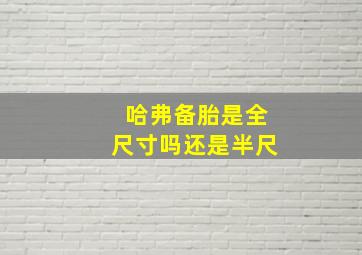 哈弗备胎是全尺寸吗还是半尺